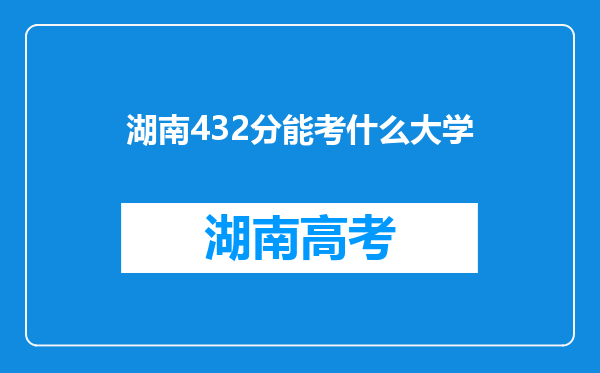 湖南432分能考什么大学

湖南高考